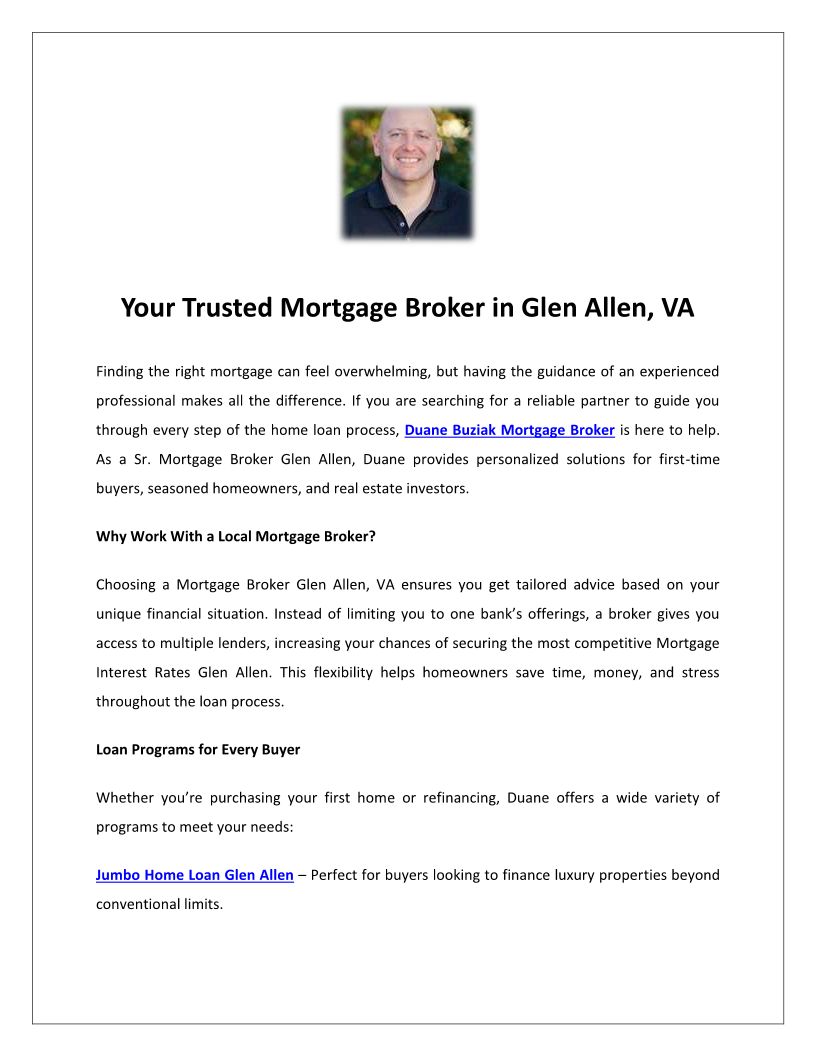 Your Trusted Mortgage Broker in Glen Allen, VA

Finding the right mortgage can feel overwhelming, but having the guidance of an experienced professional makes all the difference. If you are searching for a reliable partner to guide you through every step of the home loan process, Duane Buziak Mortgage Broker is here to help. As a Sr. Mortgage Broker Glen Allen, Duane provides personalized solutions for first-time buyers, seasoned homeowners, and real estate investors.

Why Work With a Local Mortgage Broker?

Choosing a Mortgage Broker Glen Allen, VA ensures you get tailored advice based on your unique financial situation. Instead of limiting you to one bank's offerings, a broker gives you access to multiple lenders, increasing your chances of securing the most competitive Mortgage Interest Rates Glen Allen. This flexibility helps homeowners save time, money, and stress throughout the loan process.

Loan Programs for Every Buyer

Whether you're purchasing your first home or refinancing, Duane offers a wide variety of programs to meet your needs:

Jumbo Home Loan Glen Allen – Perfect for buyers looking to finance luxury properties beyond conventional limits.